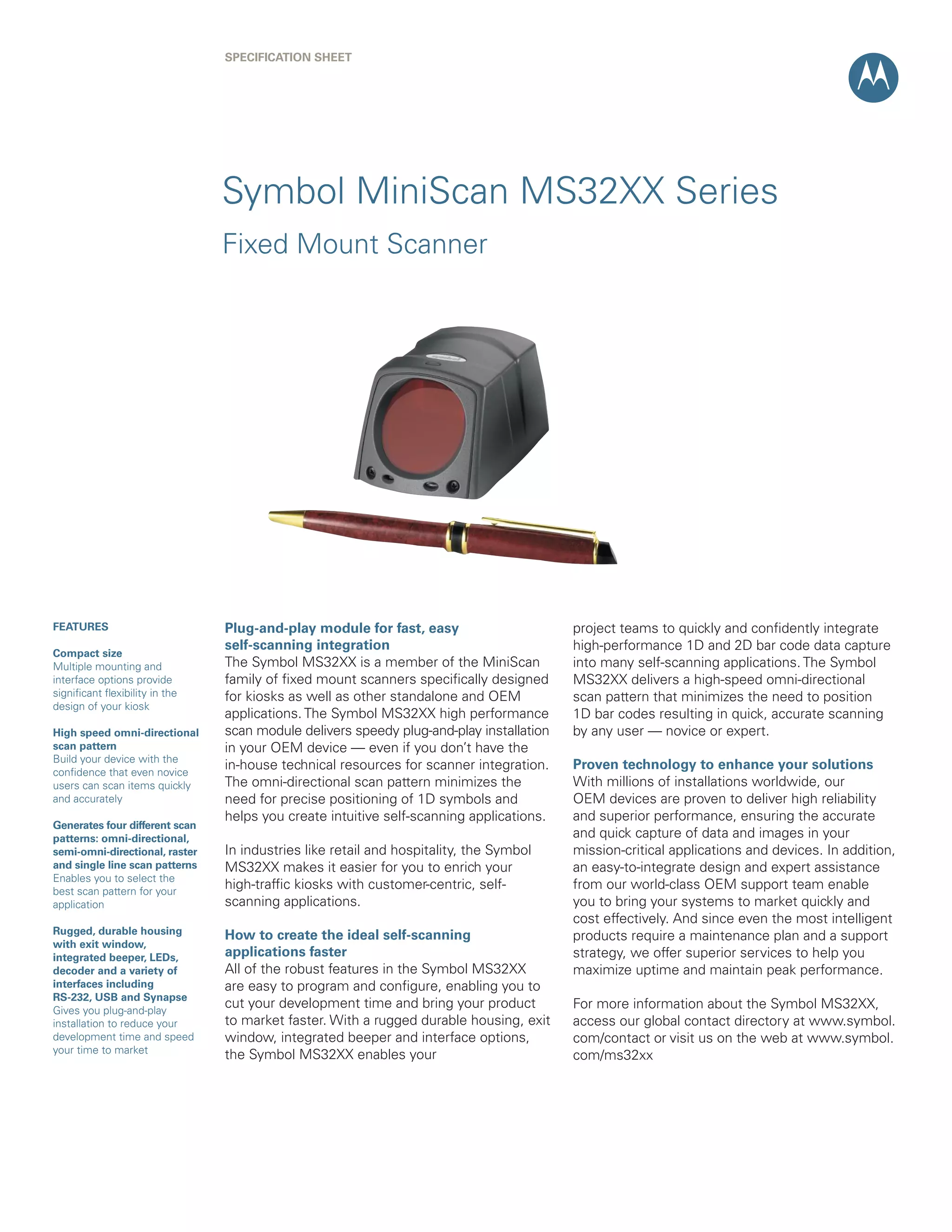 SPECIFICATION SHEET

Symbol MiniScan MS32XX Series

Fixed Mount Scanner

FEATURES

Compact size
Multiple mounting and interface options provide significant flexibility in the design of your kiosk

High speed omni-directional scan pattern
Build your device with the confidence that even novice users can scan items quickly and accurately

Generates four different scan patterns: omni-directional, semi-omni-directional, raster and single line scan patterns
Enables you to select the best scan pattern for your application

Rugged, durable housing with exit window, integrated beeper, LEDs, decoder and a variety of interfaces including RS-232, USB and Synapse
Gives you plug-and-play installation to reduce your development time and speed your time to market

Plug-and-play module for fast, easy self-scanning integration
The Symbol MS32XX is a member of the MiniScan family of fixed mount scanners specifically designed for kiosks as well as other standalone and OEM applications. The Symbol MS32XX high performance scan module delivers speedy plug-and-play installation in your OEM device — even if you don't have the in-house technical resources for scanner integration. The omni-directional scan pattern minimizes the need for precise positioning of 1D symbols and helps you create intuitive self-scanning applications.

In industries like retail and hospitality, the Symbol MS32XX makes it easier for you to enrich your high-traffic kiosks with customer-centric, self-scanning applications.

How to create the ideal self-scanning applications faster
All of the robust features in the Symbol MS32XX are easy to program and configure, enabling you to cut your development time and bring your product to market faster. With a rugged durable housing, exit window, integrated beeper and interface options, the Symbol MS32XX enables your project teams to quickly and confidently integrate high-performance 1D and 2D bar code data capture into many self-scanning applications. The Symbol MS32XX delivers a high-speed omni-directional scan pattern that minimizes the need to position 1D bar codes resulting in quick, accurate scanning by any user — novice or expert.

Proven technology to enhance your solutions
With millions of installations worldwide, our OEM devices are proven to deliver high reliability and superior performance, ensuring the accurate and quick capture of data and images in your mission-critical applications and devices. In addition, an easy-to-integrate design and expert assistance from our world-class OEM support team enable you to bring your systems to market quickly and cost effectively. And since even the most intelligent products require a maintenance plan and a support strategy, we offer superior services to help you maximize uptime and maintain peak performance.

For more information about the Symbol MS32XX, access our global contact directory at www.symbol.com/contact or visit us on the web at www.symbol.com/ms32xx